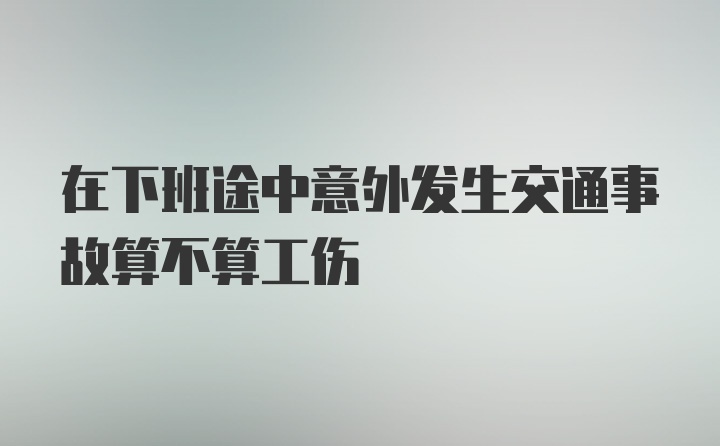 在下班途中意外发生交通事故算不算工伤